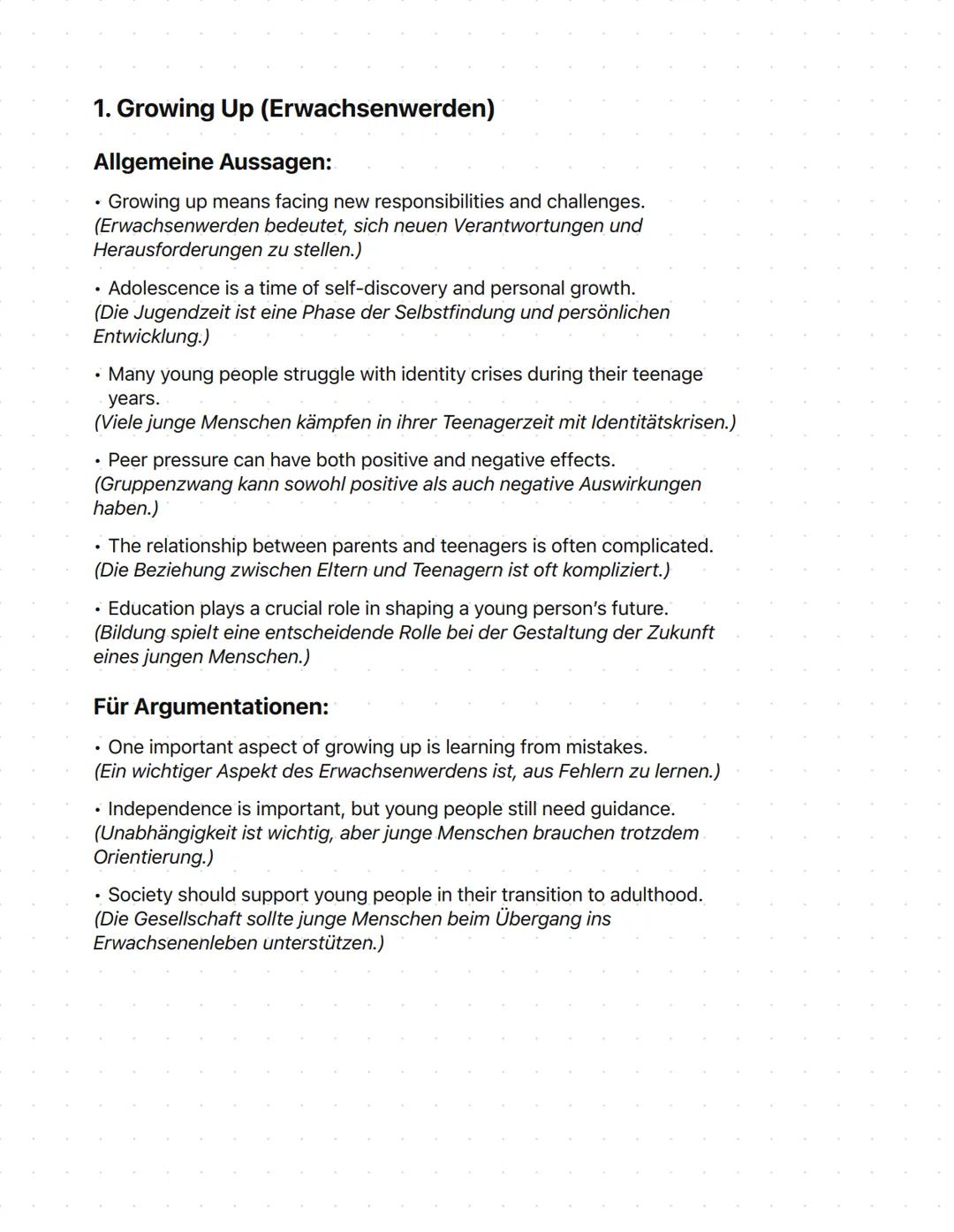 1. Growing Up (Erwachsenwerden)

Allgemeine Aussagen:

• Growing up means facing new responsibilities and challenges.
(Erwachsenwerden bedeutet, sich neuen Verantwortungen und Herausforderungen zu stellen.)

• Adolescence is a time of self-discovery and personal growth.
(Die Jugendzeit ist eine Phase der Selbstfindung und persönlichen Entwicklung.)

• Many young people struggle with identity crises during their teenage years.
(Viele junge Menschen kämpfen in ihrer Teenagerzeit mit Identitätskrisen.)

• Peer pressure can have both positive and negative effects.
(Gruppenzwang kann sowohl positive als auch negative Auswirkungen haben.)

• The relationship between parents and teenagers is often complicated.
(Die Beziehung zwischen Eltern und Teenagern ist oft kompliziert.)

• Education plays a crucial role in shaping a young person's future.
(Bildung spielt eine entscheidende Rolle bei der Gestaltung der Zukunft eines jungen Menschen.)

Für Argumentationen:

• One important aspect of growing up is learning from mistakes.
(Ein wichtiger Aspekt des Erwachsenwerdens ist, aus Fehlern zu lernen.)

• Independence is important, but young people still need guidance.
(Unabhängigkeit ist wichtig, aber junge Menschen brauchen trotzdem Orientierung.)

• Society should support young people in their transition to adulthood.
(Die Gesellschaft sollte junge Menschen beim Übergang ins Erwachsenenleben unterstützen.)